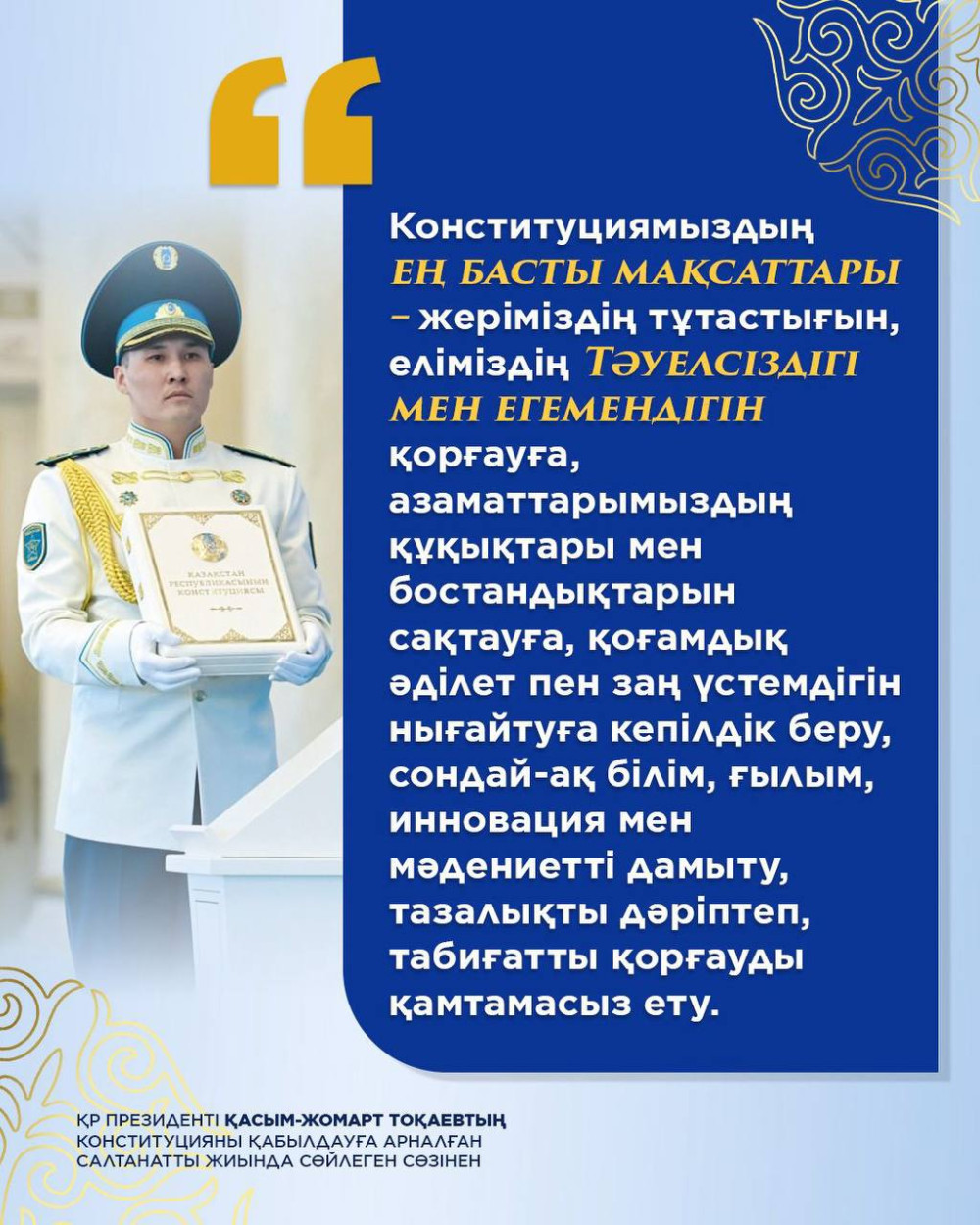 Конституциямыздың ЕҢ БАСТЫ МАҚСАТТАРЫ – жеріміздің тұтастығын, еліміздің ТӘУЕЛСІЗДІГІ МЕН ЕГЕМЕНДІГІН қорғауға, азаматтарымыздың құқықтары мен бостандықтарын сақтауға, қоғамдық әділет пен заң үстемдігін нығайтуға кепілдік беру, сондай-ақ білім, ғылым, инновация мен мәдениетті дамыту, тазалықты дәріптеп, табиғатты қорғауды қамтамасыз ету.

ҚАЗАҚСТАН РЕСПУБЛИКАСЫНЫҢ КОНСТИТУЦИЯСЫ

ҚР ПРЕЗИДЕНТІ ҚАСЫМ-ЖОМАРТ ТОҚАЕВТЫҢ
КОНСТИТУЦИЯНЫ ҚАБЫЛДАУҒА АРНАЛҒАН
САЛТАНАТТЫ ЖИЫНДА СӨЙЛЕГЕН СӨЗІНЕН